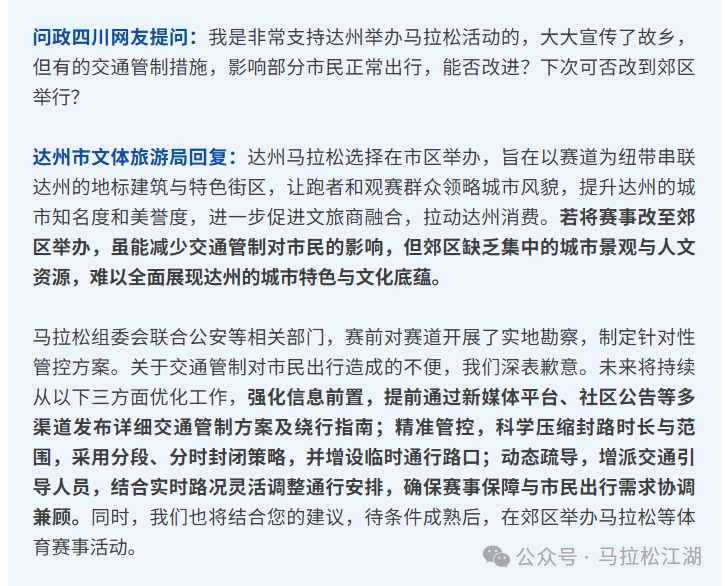 问政四川网友提问：我是非常支持达州举办马拉松活动的，大大宣传了故乡，但有的交通管制措施，影响部分市民正常出行，能否改进？下次可否改到郊区举行？

达州市文体旅游局回复：达州马拉松选择在市区举办，旨在以赛道为纽带串联达州的地标建筑与特色街区，让跑者和观赛群众领略城市风貌，提升达州的城市知名度和美誉度，进一步促进文旅商融合，拉动达州消费。若将赛事改至郊区举办，虽能减少交通管制对市民的影响，但郊区缺乏集中的城市景观与人文资源，难以全面展现达州的城市特色与文化底蕴。

马拉松组委会联合公安等相关部门，赛前对赛道开展了实地勘察，制定针对性管控方案。关于交通管制对市民出行造成的不便，我们深表歉意。未来将持续从以下三方面优化工作，强化信息前置，提前通过新媒体平台、社区公告等多渠道发布详细交通管制方案及绕行指南；精准管控，科学压缩封路时长与范围，采用分段、分时封闭策略，并增设临时通行路口；动态疏导，增派交通引导人员，结合实时路况灵活调整通行安排，确保赛事保障与市民出行需求协调兼顾。同时，我们也将结合您的建议，待条件成熟后，在郊区举办马拉松等体育赛事活动。

公众号 · 马拉松江湖